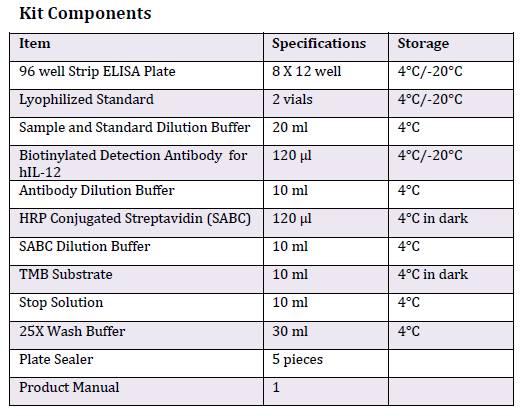 Kit Components

| Item | Specifications | Storage |
|---|---|---|
| 96 well Strip ELISA Plate | 8 X 12 well | 4°C/-20°C |
| Lyophilized Standard | 2 vials | 4°C/-20°C |
| Sample and Standard Dilution Buffer | 20 ml | 4°C |
| Biotinylated Detection Antibody for hIL-12 | 120 μl | 4°C/-20°C |
| Antibody Dilution Buffer | 10 ml | 4°C |
| HRP Conjugated Streptavidin (SABC) | 120 μl | 4°C in dark |
| SABC Dilution Buffer | 10 ml | 4°C |
| TMB Substrate | 10 ml | 4°C in dark |
| Stop Solution | 10 ml | 4°C |
| 25X Wash Buffer | 30 ml | 4°C |
| Plate Sealer | 5 pieces | |
| Product Manual | 1 | |